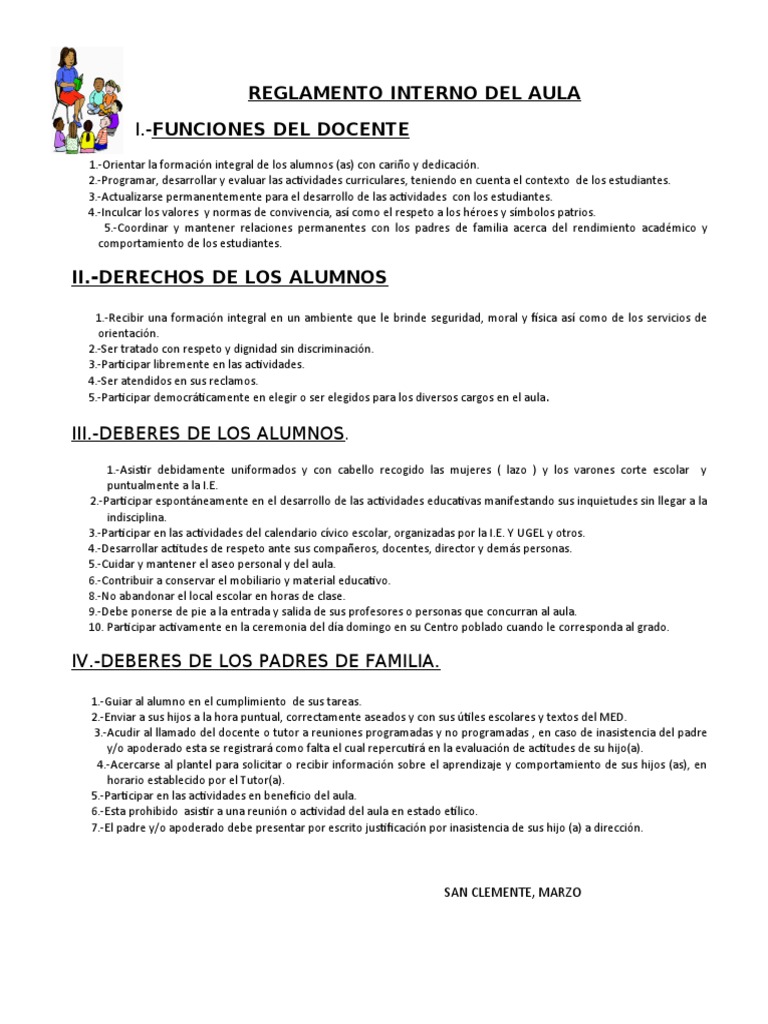 REGLAMENTO INTERNO DEL AULA

I.-FUNCIONES DEL DOCENTE

1.-Orientar la formación integral de los alumnos (as) con cariño y dedicación.
2.-Programar, desarrollar y evaluar las actividades curriculares, teniendo en cuenta el contexto de los estudiantes.
3.-Actualizarse permanentemente para el desarrollo de las actividades con los estudiantes.
4.-Inculcar los valores y normas de convivencia, así como el respeto a los héroes y símbolos patrios.
5.-Coordinar y mantener relaciones permanentes con los padres de familia acerca del rendimiento académico y comportamiento de los estudiantes.

II.-DERECHOS DE LOS ALUMNOS

1.-Recibir una formación integral en un ambiente que le brinde seguridad, moral y física así como de los servicios de orientación.
2.-Ser tratado con respeto y dignidad sin discriminación.
3.-Participar libremente en las actividades.
4.-Ser atendidos en sus reclamos.
5.-Participar democráticamente en elegir o ser elegidos para los diversos cargos en el aula.

III.-DEBERES DE LOS ALUMNOS.

1.-Asistir debidamente uniformados y con cabello recogido las mujeres ( lazo ) y los varones corte escolar y puntualmente a la I.E.
2.-Participar espontáneamente en el desarrollo de las actividades educativas manifestando sus inquietudes sin llegar a la indisciplina.
3.-Participar en las actividades del calendario cívico escolar, organizadas por la I.E. Y UGEL y otros.
4.-Desarrollar actitudes de respeto ante sus compañeros, docentes, director y demás personas.
5.-Cuidar y mantener el aseo personal y del aula.
6.-Contribuir a conservar el mobiliario y material educativo.
8.-No abandonar el local escolar en horas de clase.
9.-Debe ponerse de pie a la entrada y salida de sus profesores o personas que concurran al aula.
10. Participar activamente en la ceremonia del día domingo en su Centro poblado cuando le corresponda al grado.

IV.-DEBERES DE LOS PADRES DE FAMILIA.

1.-Guiar al alumno en el cumplimiento de sus tareas.
2.-Enviar a sus hijos a la hora puntual, correctamente aseados y con sus útiles escolares y textos del MED.
3.-Acudir al llamado del docente o tutor a reuniones programadas y no programadas , en caso de inasistencia del padre y/o apoderado esta se registrará como falta el cual repercutirá en la evaluación de actitudes de su hijo(a).
4.-Acercarse al plantel para solicitar o recibir información sobre el aprendizaje y comportamiento de sus hijos (as), en horario establecido por el Tutor(a).
5.-Participar en las actividades en beneficio del aula.
6.-Esta prohibido asistir a una reunión o actividad del aula en estado etílico.
7.-El padre y/o apoderado debe presentar por escrito justificación por inasistencia de sus hijo (a) a dirección.

SAN CLEMENTE, MARZO